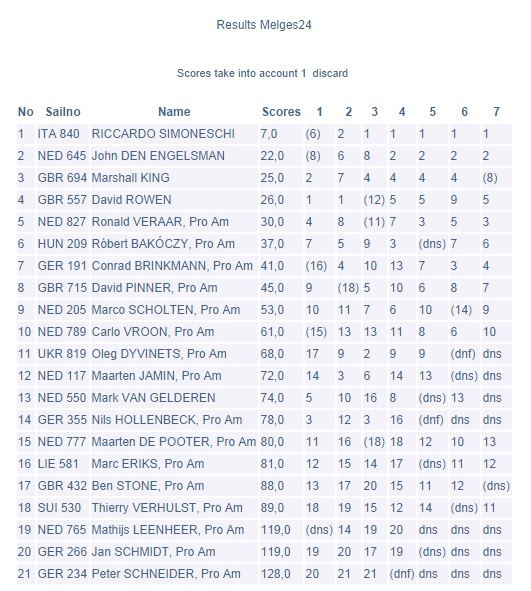 Results Melges24

Scores take into account 1 discard

| No | Sailno | Name | Scores | 1 | 2 | 3 | 4 | 5 | 6 | 7 |
|---|---|---|---|---|---|---|---|---|---|---|
| 1 | ITA 840 | RICCARDO SIMONESCHI | 7,0 | (6) | 2 | 1 | 1 | 1 | 1 | 1 |
| 2 | NED 645 | John DEN ENGELSMAN | 22,0 | (8) | 6 | 8 | 2 | 2 | 2 | 2 |
| 3 | GBR 694 | Marshall KING | 25,0 | 2 | 7 | 4 | 4 | 4 | 4 | (8) |
| 4 | GBR 557 | David ROWEN | 26,0 | 1 | 1 | (12) | 5 | 5 | 9 | 5 |
| 5 | NED 827 | Ronald VERAAR, Pro Am | 30,0 | 4 | 8 | (11) | 7 | 3 | 5 | 3 |
| 6 | HUN 209 | Róbert BAKÓCZY, Pro Am | 37,0 | 7 | 5 | 9 | 3 | (dns) | 7 | 6 |
| 7 | GER 191 | Conrad BRINKMANN, Pro Am | 41,0 | (16) | 4 | 10 | 13 | 7 | 3 | 4 |
| 8 | GBR 715 | David PINNER, Pro Am | 45,0 | 9 | (18) | 5 | 10 | 6 | 8 | 7 |
| 9 | NED 205 | Marco SCHOLTEN, Pro Am | 53,0 | 10 | 11 | 7 | 6 | 10 | (14) | 9 |
| 10 | NED 789 | Carlo VROON, Pro Am | 61,0 | (15) | 13 | 13 | 11 | 8 | 6 | 10 |
| 11 | UKR 819 | Oleg DYVINETS, Pro Am | 68,0 | 17 | 9 | 2 | 9 | 9 | (dnf) | dns |
| 12 | NED 117 | Maarten JAMIN, Pro Am | 72,0 | 14 | 3 | 6 | 14 | 13 | (dns) | dns |
| 13 | NED 550 | Mark VAN GELDEREN | 74,0 | 5 | 10 | 16 | 8 | (dns) | 13 | dns |
| 14 | GER 355 | Nils HOLLENBECK, Pro Am | 78,0 | 3 | 12 | 3 | 16 | (dnf) | dns | dns |
| 15 | NED 777 | Maarten DE POOTER, Pro Am | 80,0 | 11 | 16 | (18) | 18 | 12 | 10 | 13 |
| 16 | LIE 581 | Marc ERIKS, Pro Am | 81,0 | 12 | 15 | 14 | 17 | (dns) | 11 | 12 |
| 17 | GBR 432 | Ben STONE, Pro Am | 88,0 | 13 | 17 | 20 | 15 | 11 | 12 | (dns) |
| 18 | SUI 530 | Thierry VERHULST, Pro Am | 89,0 | 18 | 19 | 15 | 12 | 14 | (dns) | 11 |
| 19 | NED 765 | Mathijs LEENHEER, Pro Am | 119,0 | (dns) | 14 | 19 | 20 | dns | dns | dns |
| 20 | GER 266 | Jan SCHMIDT, Pro Am | 119,0 | 19 | 20 | 17 | 19 | (dns) | dns | dns |
| 21 | GER 234 | Peter SCHNEIDER, Pro Am | 128,0 | 20 | 21 | 21 | (dnf) | dns | dns | dns |